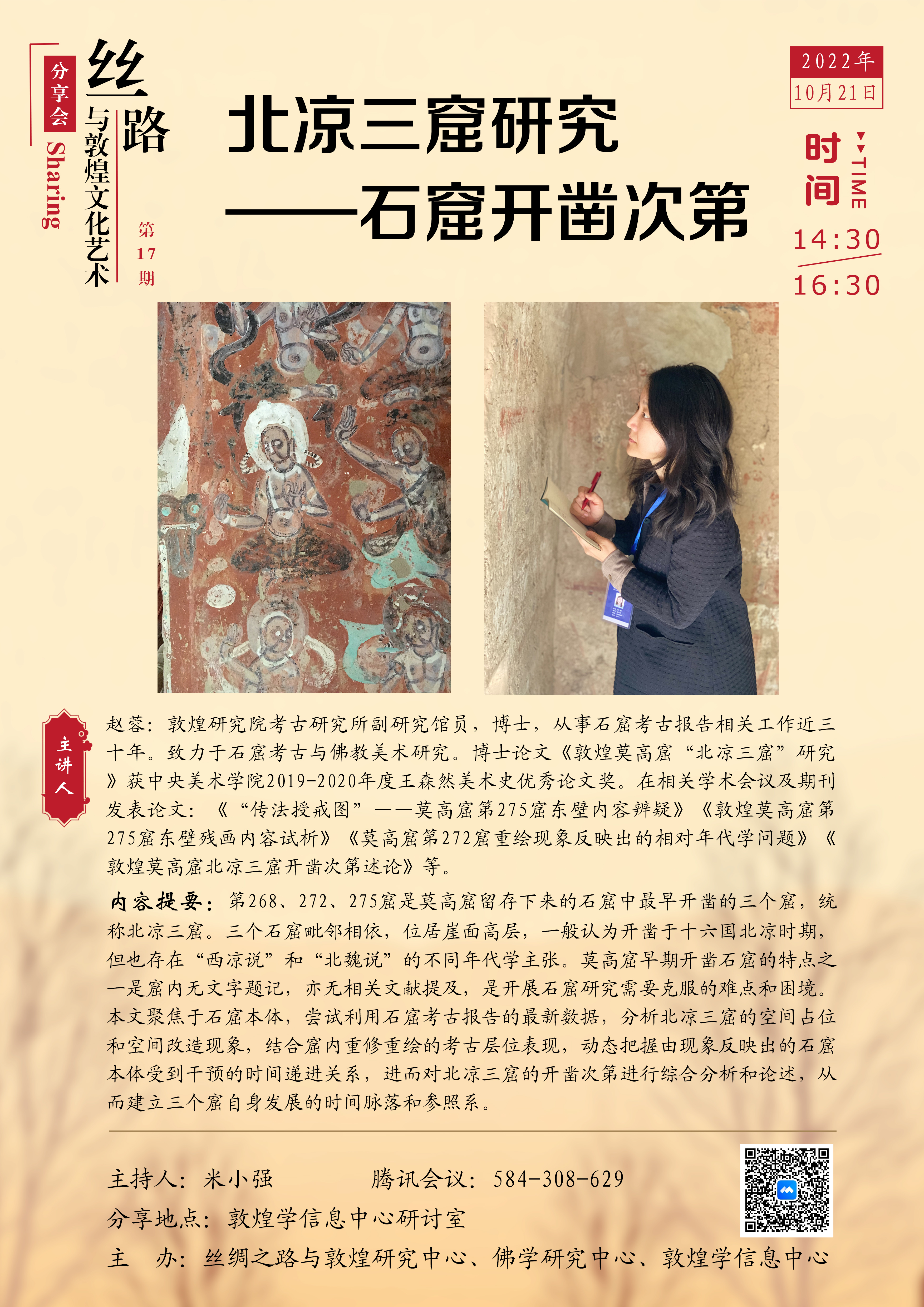 分享会
Sharing
丝路
与敦煌文化艺术
第17期

北凉三窟研究
——石窟开凿次第

2022年
10月21日
时间 TIME
14:30
16:30

主讲人

赵蓉：敦煌研究院考古研究所副研究馆员，博士，从事石窟考古报告相关工作近三十年。致力于石窟考古与佛教美术研究。博士论文《敦煌莫高窟“北凉三窟”研究》获中央美术学院2019-2020年度王森然美术史优秀论文奖。在相关学术会议及期刊发表论文：《“传法授戒图”——莫高窟第275窟东壁内容辨疑》《敦煌莫高窟第275窟东壁残画内容试析》《莫高窟第272窟重绘现象反映出的相对年代学问题》《敦煌莫高窟北凉三窟开凿次第述论》等。

内容提要：第268、272、275窟是莫高窟留存下来的石窟中最早开凿的三个窟，统称北凉三窟。三个石窟毗邻相依，位居崖面高层，一般认为开凿于十六国北凉时期，但也存在“西凉说”和“北魏说”的不同年代学主张。莫高窟早期开凿石窟的特点之一是窟内无文字题记，亦无相关文献提及，是开展石窟研究需要克服的难点和困境。本文聚焦于石窟本体，尝试利用石窟考古报告的最新数据，分析北凉三窟的空间占位和空间改造现象，结合窟内重修重绘的考古层位表现，动态把握由现象反映出的石窟本体受到干预的时间递进关系，进而对北凉三窟的开凿次第进行综合分析和论述，从而建立三个窟自身发展的时间脉落和参照系。

主持人：米小强　　腾讯会议：584-308-629
分享地点：敦煌学信息中心研讨室
主　办：丝绸之路与敦煌研究中心、佛学研究中心、敦煌学信息中心